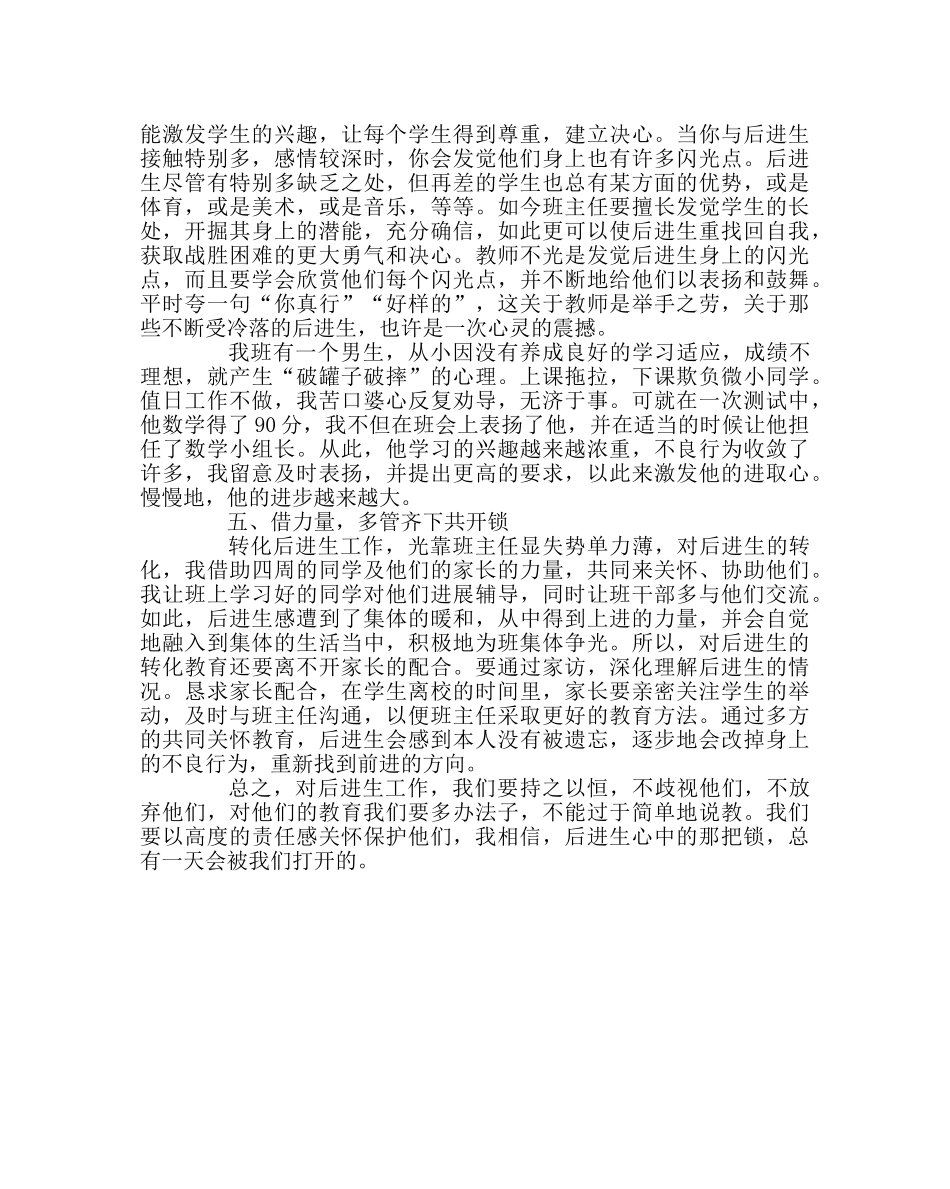 能激发学生的兴趣，让每个学生得到尊重，建立决心。当你与后进生接触特别多，感情较深时，你会发觉他们身上也有许多闪光点。后进生尽管有特别多缺乏之处，但再差的学生也总有某方面的优势，或是体育，或是美术，或是音乐，等等。如今班主任要擅长发觉学生的长处，开掘其身上的潜能，充分确信，如此更可以使后进生重找回自我，获取战胜困难的更大勇气和决心。教师不光是发觉后进生身上的闪光点，而且要学会欣赏他们每个闪光点，并不断地给他们以表扬和鼓舞。平时夸一句“你真行”“好样的”，这关于教师是举手之劳，关于那些不断受冷落的后进生，也许是一次心灵的震撼。

我班有一个男生，从小因没有养成良好的学习适应，成绩不理想，就产生“破罐子破摔”的心理。上课拖拉，下课欺负微小同学。值日工作不做，我苦口婆心反复劝导，无济于事。可就在一次测试中，他数学得了 90 分，我不但在班会上表扬了他，并在适当的时候让他担任了数学小组长。从此，他学习的兴趣越来越浓重，不良行为收敛了许多，我留意及时表扬，并提出更高的要求，以此来激发他的进取心。慢慢地，他的进步越来越大。

五、借力量，多管齐下共开锁

转化后进生工作，光靠班主任显失势单力薄，对后进生的转化，我借助四周的同学及他们的家长的力量，共同来关怀、协助他们。我让班上学习好的同学对他们进展辅导，同时让班干部多与他们交流。如此，后进生感遭到了集体的暖和，从中得到上进的力量，并会自觉地融入到集体的生活当中，积极地为班集体争光。所以，对后进生的转化教育还要离不开家长的配合。要通过家访，深化理解后进生的情况。恳求家长配合，在学生离校的时间里，家长要亲密关注学生的举动，及时与班主任沟通，以便班主任采取更好的教育方法。通过多方的共同关怀教育，后进生会感到本人没有被遗忘，逐步地会改掉身上的不良行为，重新找到前进的方向。

总之，对后进生工作，我们要持之以恒，不歧视他们，不放弃他们，对他们的教育我们要多办法子，不能过于简单地说教。我们要以高度的责任感关怀保护他们，我相信，后进生心中的那把锁，总有一天会被我们打开的。